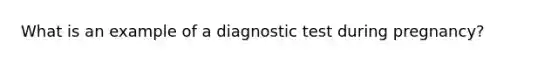 What is an example of a diagnostic test during pregnancy?